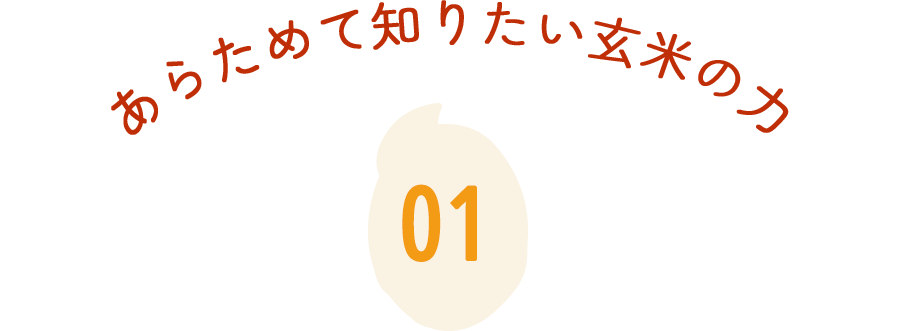 あらためて知りたい玄米の力

01